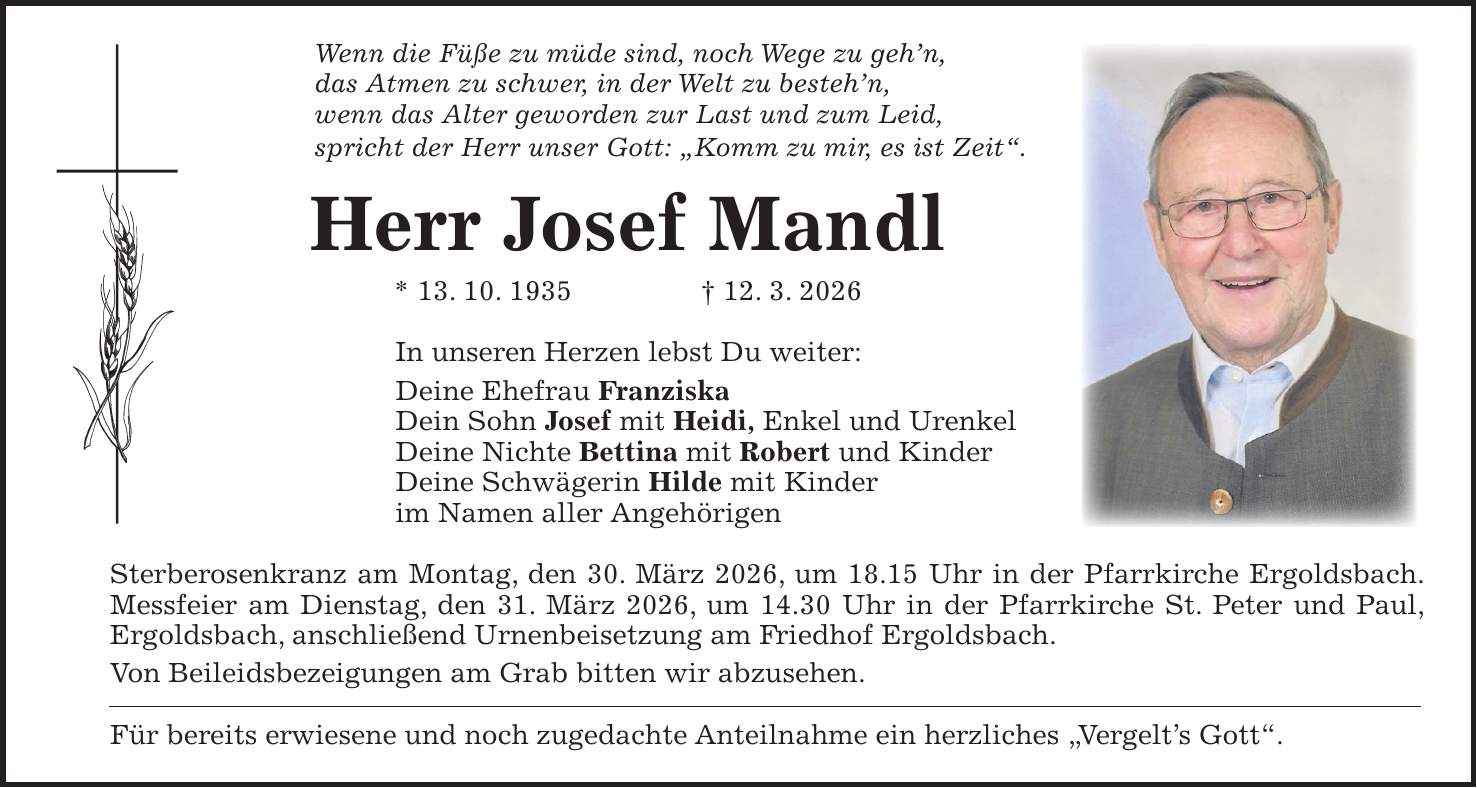 Wenn die Füße zu müde sind, noch Wege zu geh’n,
das Atmen zu schwer, in der Welt zu besteh’n,
wenn das Alter geworden zur Last und zum Leid,
spricht der Herr unser Gott: „Komm zu mir, es ist Zeit“.

Herr Josef Mandl

* 13. 10. 1935 † 12. 3. 2026

In unseren Herzen lebst Du weiter:

Deine Ehefrau Franziska
Dein Sohn Josef mit Heidi, Enkel und Urenkel
Deine Nichte Bettina mit Robert und Kinder
Deine Schwägerin Hilde mit Kinder
im Namen aller Angehörigen

Sterberosenkranz am Montag, den 30. März 2026, um 18.15 Uhr in der Pfarrkirche Ergoldsbach. Messfeier am Dienstag, den 31. März 2026, um 14.30 Uhr in der Pfarrkirche St. Peter und Paul, Ergoldsbach, anschließend Urnenbeisetzung am Friedhof Ergoldsbach.

Von Beileidsbezeigungen am Grab bitten wir abzusehen.

Für bereits erwiesene und noch zugedachte Anteilnahme ein herzliches „Vergelt’s Gott“.